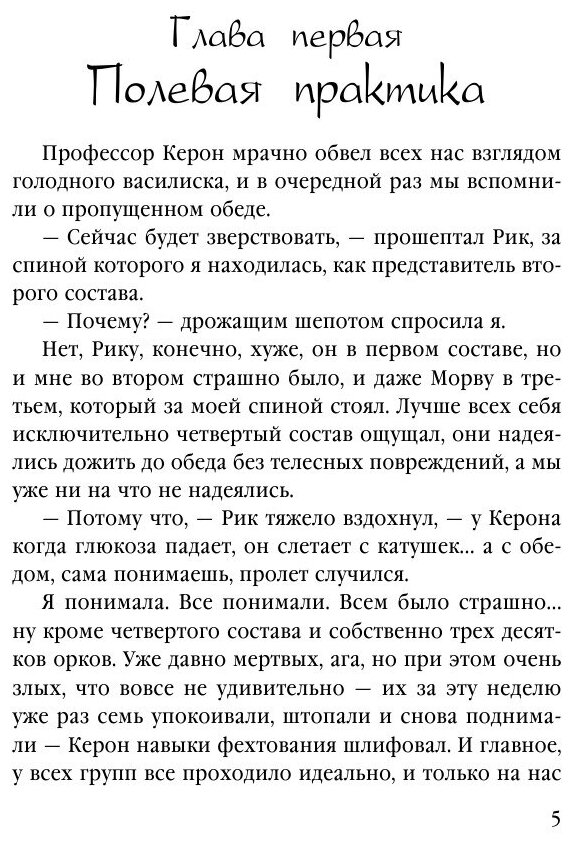 Глава первая
Полевая практика

Профессор Керон мрачно обвел всех нас взглядом голодного василиска, и в очередной раз мы вспомнили о пропущенном обеде.

— Сейчас будет зверствовать, — прошептал Рик, за спиной которого я находилась, как представитель второго состава.

— Почему? — дрожащим шепотом спросила я.

Нет, Рику, конечно, хуже, он в первом составе, но и мне во втором страшно было, и даже Морву в третьем, который за моей спиной стоял. Лучше всех себя исключительно четвертый состав ощущал, они надеялись дожить до обеда без телесных повреждений, а мы уже ни на что не надеялись.

— Потому что, — Рик тяжело вздохнул, — у Керона когда глюкоза падает, он слетает с катушек... а с обедом, сама понимаешь, пролет случился.

Я понимала. Все понимали. Всем было страшно... ну кроме четвертого состава и собственно трех десятков орков. Уже давно мертвых, ага, но при этом очень злых, что вовсе не удивительно — их за эту неделю уже раз семь упокоивали, штопали и снова поднимали — Керон навыки фехтования шлифовал. И главное, у всех групп все проходило идеально, и только на нас

5